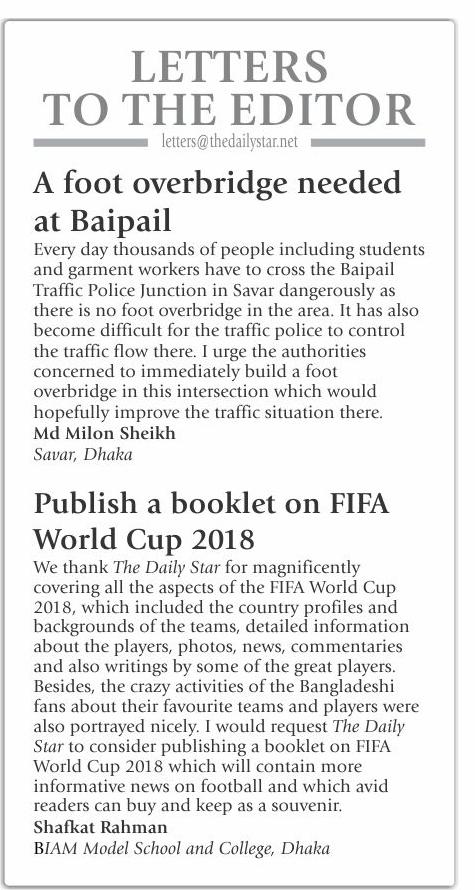 LETTERS TO THE EDITOR

letters@thedailystar.net

A foot overbridge needed at Baipail

Every day thousands of people including students and garment workers have to cross the Baipail Traffic Police Junction in Savar dangerously as there is no foot overbridge in the area. It has also become difficult for the traffic police to control the traffic flow there. I urge the authorities concerned to immediately build a foot overbridge in this intersection which would hopefully improve the traffic situation there.

Md Milon Sheikh
Savar, Dhaka

Publish a booklet on FIFA World Cup 2018

We thank The Daily Star for magnificently covering all the aspects of the FIFA World Cup 2018, which included the country profiles and backgrounds of the teams, detailed information about the players, photos, news, commentaries and also writings by some of the great players. Besides, the crazy activities of the Bangladeshi fans about their favourite teams and players were also portrayed nicely. I would request The Daily Star to consider publishing a booklet on FIFA World Cup 2018 which will contain more informative news on football and which avid readers can buy and keep as a souvenir.

Shafkat Rahman
BIAM Model School and College, Dhaka